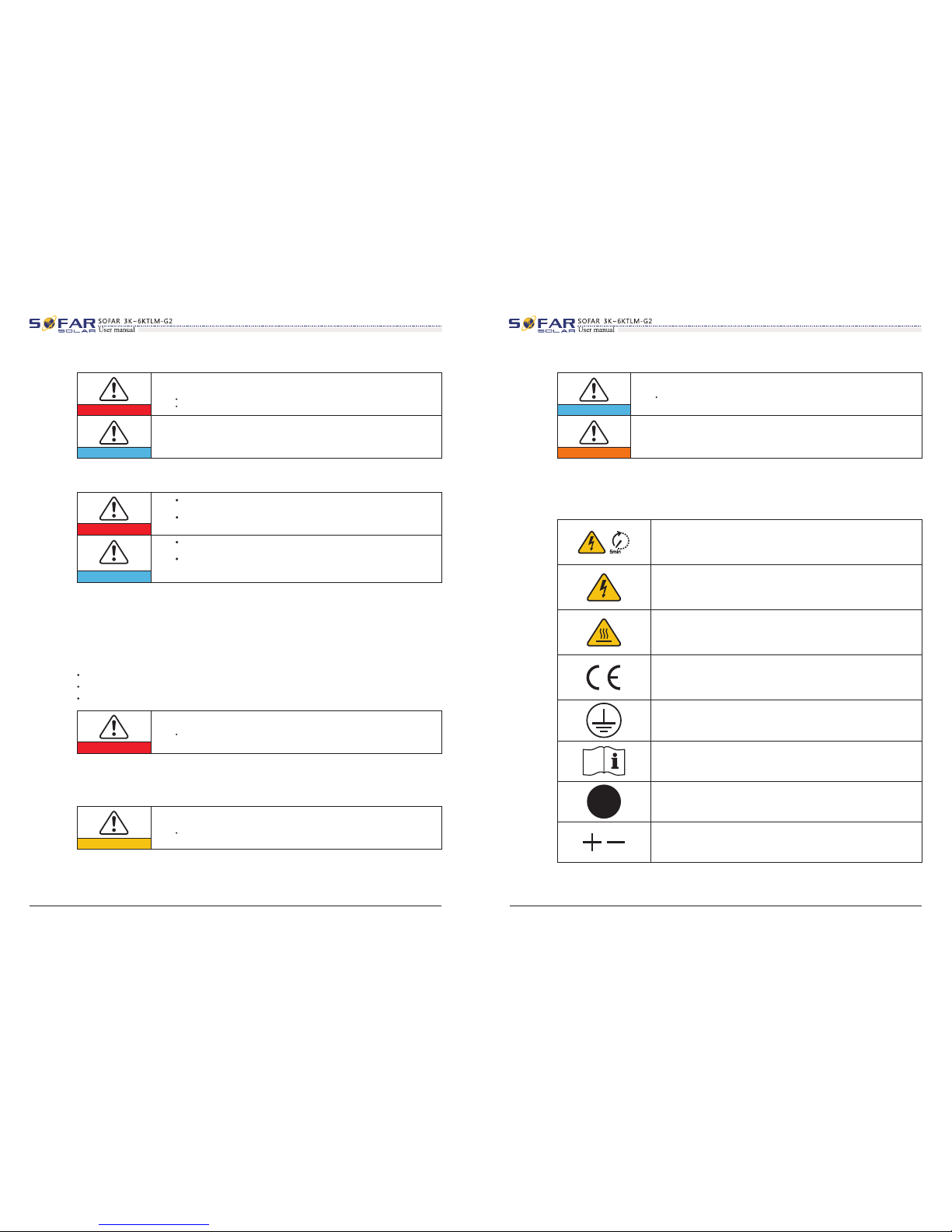 SOFAR SOLAR SOFAR 3K~6KTLM-G2 User manual

SOFAR SOLAR SOFAR 3K~6KTLM-G2 User manual

5min